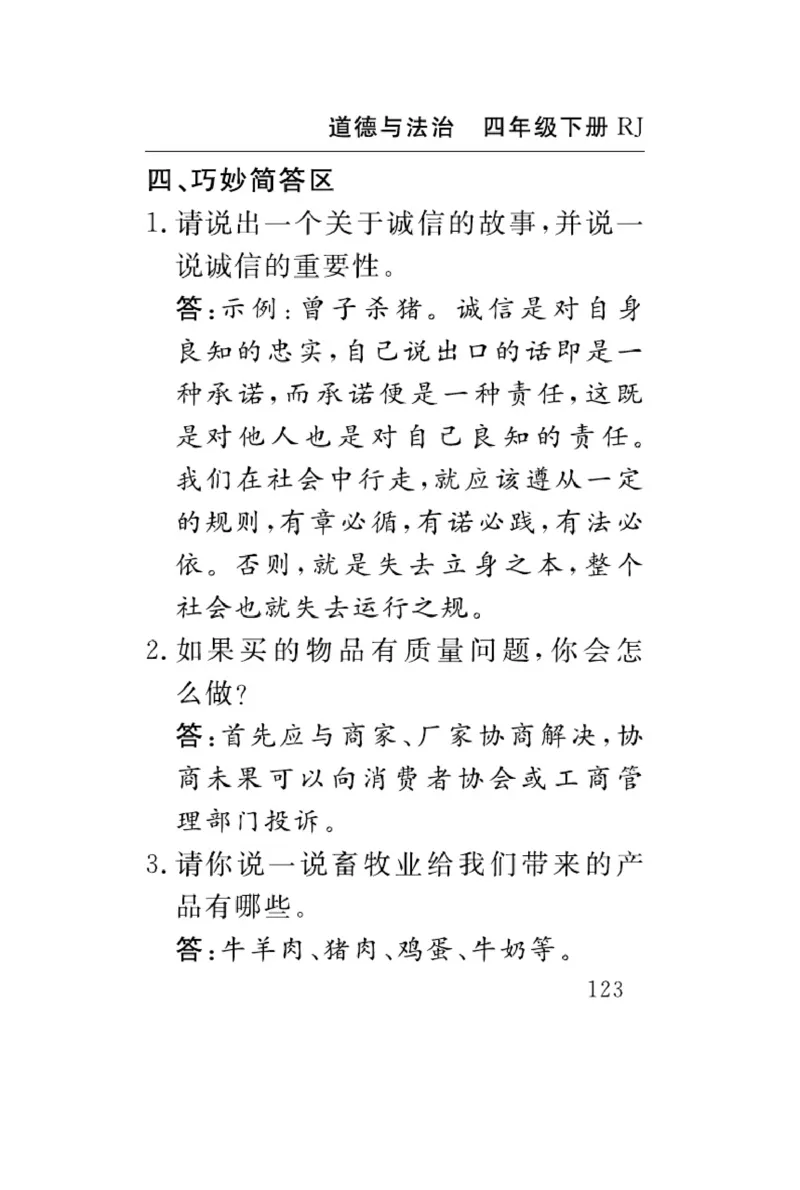 道德与法治　四年级下册 RJ

四、巧妙简答区

1. 请说出一个关于诚信的故事，并说一说诚信的重要性。

答：示例：曾子杀猪。诚信是对自身良知的忠实，自己说出口的话即是一种承诺，而承诺便是一种责任，这既是对他人也是对自己良知的责任。我们在社会中行走，就应该遵从一定的规则，有章必循，有诺必践，有法必依。否则，就是失去立身之本，整个社会也就失去运行之规。

2. 如果买的物品有质量问题，你会怎么做？

答：首先应与商家、厂家协商解决，协商未果可以向消费者协会或工商管理部门投诉。

3. 请你说一说畜牧业给我们带来的产品有哪些。

答：牛羊肉、猪肉、鸡蛋、牛奶等。

123